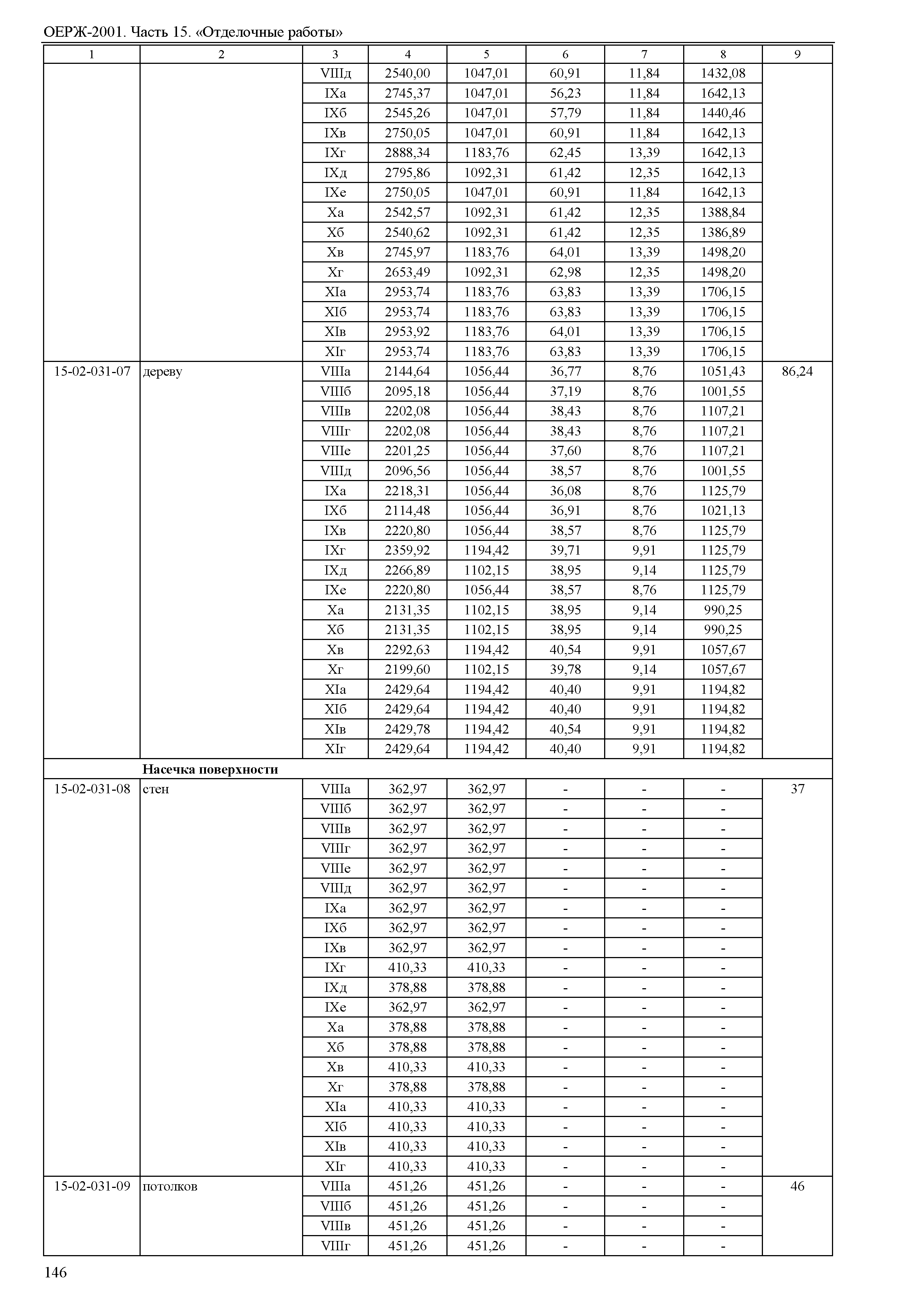 ОЕРЖ-2001. Часть 15. «Отделочные работы»

| 1 | 2 | 3 | 4 | 5 | 6 | 7 | 8 | 9 |
|---|---|---|---|---|---|---|---|---|
| | | VIIIд | 2540,00 | 1047,01 | 60,91 | 11,84 | 1432,08 | |
| | | IXа | 2745,37 | 1047,01 | 56,23 | 11,84 | 1642,13 | |
| | | IXб | 2545,26 | 1047,01 | 57,79 | 11,84 | 1440,46 | |
| | | IXв | 2750,05 | 1047,01 | 60,91 | 11,84 | 1642,13 | |
| | | IXг | 2888,34 | 1183,76 | 62,45 | 13,39 | 1642,13 | |
| | | IXд | 2795,86 | 1092,31 | 61,42 | 12,35 | 1642,13 | |
| | | IXе | 2750,05 | 1047,01 | 60,91 | 11,84 | 1642,13 | |
| | | Xа | 2542,57 | 1092,31 | 61,42 | 12,35 | 1388,84 | |
| | | Xб | 2540,62 | 1092,31 | 61,42 | 12,35 | 1386,89 | |
| | | Xв | 2745,97 | 1183,76 | 64,01 | 13,39 | 1498,20 | |
| | | Xг | 2653,49 | 1092,31 | 62,98 | 12,35 | 1498,20 | |
| | | XIа | 2953,74 | 1183,76 | 63,83 | 13,39 | 1706,15 | |
| | | XIб | 2953,74 | 1183,76 | 63,83 | 13,39 | 1706,15 | |
| | | XIв | 2953,92 | 1183,76 | 64,01 | 13,39 | 1706,15 | |
| | | XIг | 2953,74 | 1183,76 | 63,83 | 13,39 | 1706,15 | |
| 15-02-031-07 | дереву | VIIIа | 2144,64 | 1056,44 | 36,77 | 8,76 | 1051,43 | 86,24 |
| | | VIIIб | 2095,18 | 1056,44 | 37,19 | 8,76 | 1001,55 | |
| | | VIIIв | 2202,08 | 1056,44 | 38,43 | 8,76 | 1107,21 | |
| | | VIIIг | 2202,08 | 1056,44 | 38,43 | 8,76 | 1107,21 | |
| | | VIIIе | 2201,25 | 1056,44 | 37,60 | 8,76 | 1107,21 | |
| | | VIIIд | 2096,56 | 1056,44 | 38,57 | 8,76 | 1001,55 | |
| | | IXа | 2218,31 | 1056,44 | 36,08 | 8,76 | 1125,79 | |
| | | IXб | 2114,48 | 1056,44 | 36,91 | 8,76 | 1021,13 | |
| | | IXв | 2220,80 | 1056,44 | 38,57 | 8,76 | 1125,79 | |
| | | IXг | 2359,92 | 1194,42 | 39,71 | 9,91 | 1125,79 | |
| | | IXд | 2266,89 | 1102,15 | 38,95 | 9,14 | 1125,79 | |
| | | IXе | 2220,80 | 1056,44 | 38,57 | 8,76 | 1125,79 | |
| | | Xа | 2131,35 | 1102,15 | 38,95 | 9,14 | 990,25 | |
| | | Xб | 2131,35 | 1102,15 | 38,95 | 9,14 | 990,25 | |
| | | Xв | 2292,63 | 1194,42 | 40,54 | 9,91 | 1057,67 | |
| | | Xг | 2199,60 | 1102,15 | 39,78 | 9,14 | 1057,67 | |
| | | XIа | 2429,64 | 1194,42 | 40,40 | 9,91 | 1194,82 | |
| | | XIб | 2429,64 | 1194,42 | 40,40 | 9,91 | 1194,82 | |
| | | XIв | 2429,78 | 1194,42 | 40,54 | 9,91 | 1194,82 | |
| | | XIг | 2429,64 | 1194,42 | 40,40 | 9,91 | 1194,82 | |
| | **Насечка поверхности** | | | | | | | |
| 15-02-031-08 | стен | VIIIа | 362,97 | 362,97 | - | - | - | 37 |
| | | VIIIб | 362,97 | 362,97 | - | - | - | |
| | | VIIIв | 362,97 | 362,97 | - | - | - | |
| | | VIIIг | 362,97 | 362,97 | - | - | - | |
| | | VIIIе | 362,97 | 362,97 | - | - | - | |
| | | VIIIд | 362,97 | 362,97 | - | - | - | |
| | | IXа | 362,97 | 362,97 | - | - | - | |
| | | IXб | 362,97 | 362,97 | - | - | - | |
| | | IXв | 362,97 | 362,97 | - | - | - | |
| | | IXг | 410,33 | 410,33 | - | - | - | |
| | | IXд | 378,88 | 378,88 | - | - | - | |
| | | IXе | 362,97 | 362,97 | - | - | - | |
| | | Xа | 378,88 | 378,88 | - | - | - | |
| | | Xб | 378,88 | 378,88 | - | - | - | |
| | | Xв | 410,33 | 410,33 | - | - | - | |
| | | Xг | 378,88 | 378,88 | - | - | - | |
| | | XIа | 410,33 | 410,33 | - | - | - | |
| | | XIб | 410,33 | 410,33 | - | - | - | |
| | | XIв | 410,33 | 410,33 | - | - | - | |
| | | XIг | 410,33 | 410,33 | - | - | - | |
| 15-02-031-09 | потолков | VIIIа | 451,26 | 451,26 | - | - | - | 46 |
| | | VIIIб | 451,26 | 451,26 | - | - | - | |
| | | VIIIв | 451,26 | 451,26 | - | - | - | |
| | | VIIIг | 451,26 | 451,26 | - | - | - | |

146